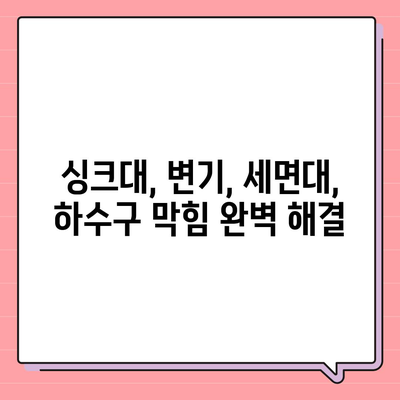 싱크대, 변기, 세면대, 하수구 막힘 완벽 해결